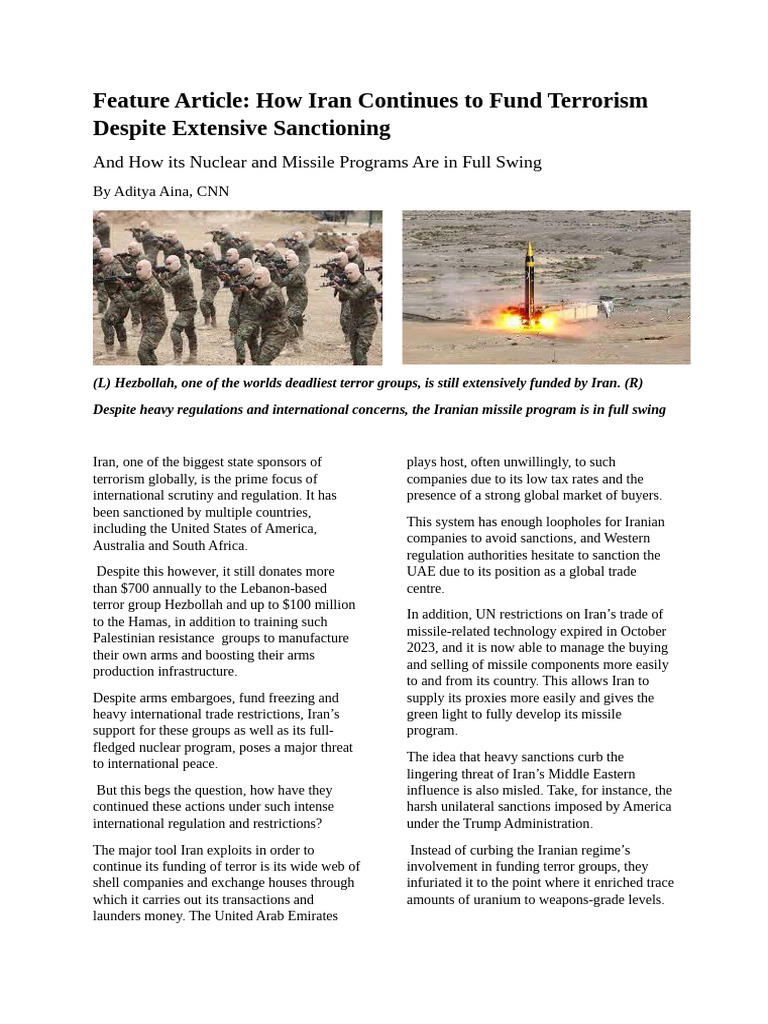 Feature Article: How Iran Continues to Fund Terrorism Despite Extensive Sanctioning

And How its Nuclear and Missile Programs Are in Full Swing

By Aditya Aina, CNN

(L) Hezbollah, one of the worlds deadliest terror groups, is still extensively funded by Iran. (R) Despite heavy regulations and international concerns, the Iranian missile program is in full swing

Iran, one of the biggest state sponsors of terrorism globally, is the prime focus of international scrutiny and regulation. It has been sanctioned by multiple countries, including the United States of America, Australia and South Africa.

Despite this however, it still donates more than $700 annually to the Lebanon-based terror group Hezbollah and up to $100 million to the Hamas, in addition to training such Palestinian resistance groups to manufacture their own arms and boosting their arms production infrastructure.

Despite arms embargoes, fund freezing and heavy international trade restrictions, Iran's support for these groups as well as its full-fledged nuclear program, poses a major threat to international peace.

But this begs the question, how have they continued these actions under such intense international regulation and restrictions?

The major tool Iran exploits in order to continue its funding of terror is its wide web of shell companies and exchange houses through which it carries out its transactions and launders money. The United Arab Emirates plays host, often unwillingly, to such companies due to its low tax rates and the presence of a strong global market of buyers.

This system has enough loopholes for Iranian companies to avoid sanctions, and Western regulation authorities hesitate to sanction the UAE due to its position as a global trade centre.

In addition, UN restrictions on Iran's trade of missile-related technology expired in October 2023, and it is now able to manage the buying and selling of missile components more easily to and from its country. This allows Iran to supply its proxies more easily and gives the green light to fully develop its missile program.

The idea that heavy sanctions curb the lingering threat of Iran's Middle Eastern influence is also misled. Take, for instance, the harsh unilateral sanctions imposed by America under the Trump Administration.

Instead of curbing the Iranian regime's involvement in funding terror groups, they infuriated it to the point where it enriched trace amounts of uranium to weapons-grade levels.